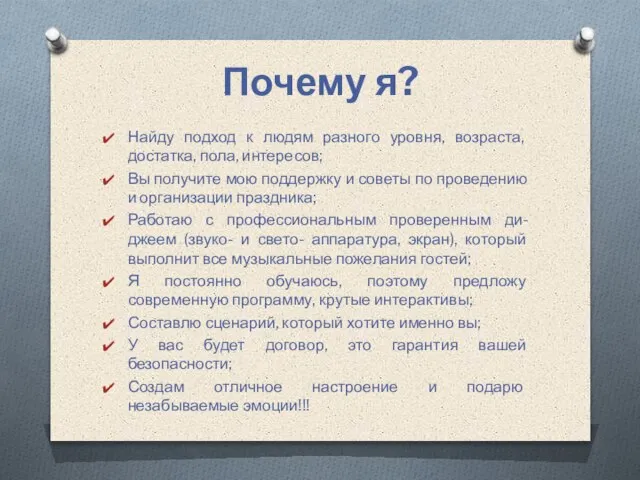 Почему я?

✔ Найду подход к людям разного уровня, возраста, достатка, пола, интересов;

✔ Вы получите мою поддержку и советы по проведению и организации праздника;

✔ Работаю с профессиональным проверенным ди-джеем (звуко- и свето- аппаратура, экран), который выполнит все музыкальные пожелания гостей;

✔ Я постоянно обучаюсь, поэтому предложу современную программу, крутые интерактивы;

✔ Составлю сценарий, который хотите именно вы;

✔ У вас будет договор, это гарантия вашей безопасности;

✔ Создам отличное настроение и подарю незабываемые эмоции!!!